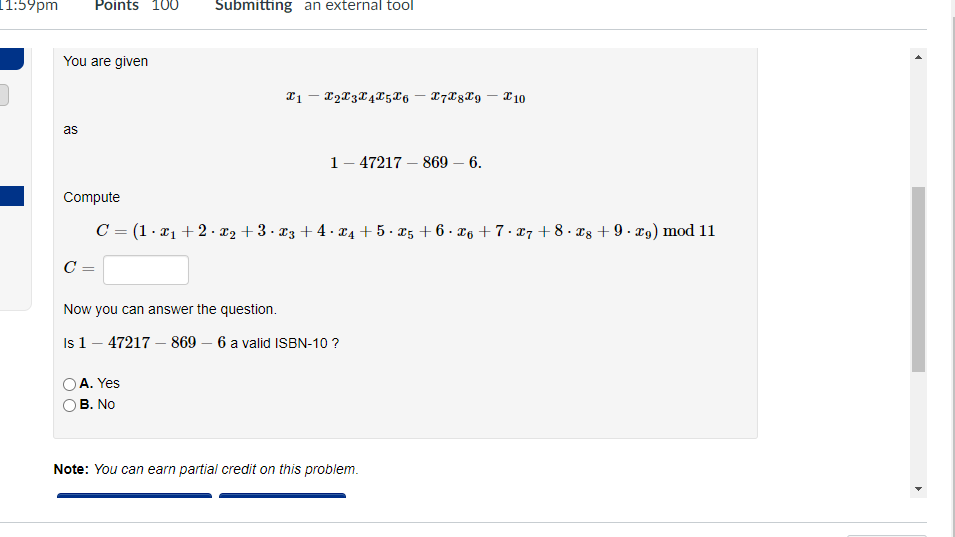 11:59pm Points 100 Submitting an external tool

You are given

$x_1 - x_2x_3x_4x_5x_6 - x_7x_8x_9 - x_{10}$

as

$1 - 47217 - 869 - 6.$

Compute

$C = (1 \cdot x_1 + 2 \cdot x_2 + 3 \cdot x_3 + 4 \cdot x_4 + 5 \cdot x_5 + 6 \cdot x_6 + 7 \cdot x_7 + 8 \cdot x_8 + 9 \cdot x_9) \bmod 11$

$C =$

Now you can answer the question.

Is $1 - 47217 - 869 - 6$ a valid ISBN-10 ?

A. Yes
B. No

Note: You can earn partial credit on this problem.